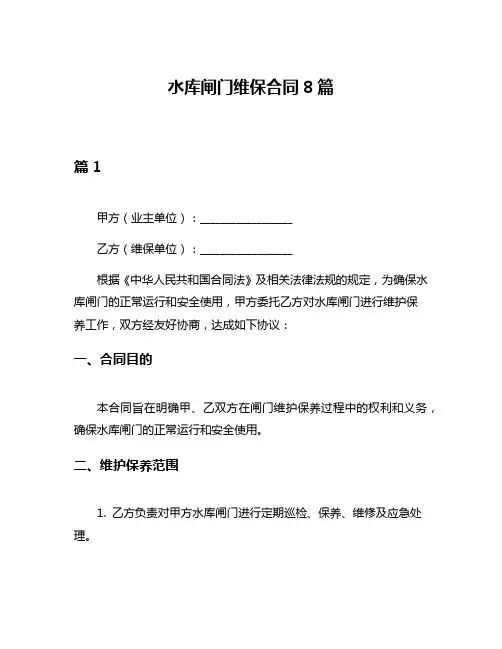 水库闸门维保合同 8 篇

篇 1

甲方（业主单位）：________________

乙方（维保单位）：________________

根据《中华人民共和国合同法》及相关法律法规的规定，为确保水库闸门的正常运行和安全使用，甲方委托乙方对水库闸门进行维护保养工作，双方经友好协商，达成如下协议：

一、合同目的

本合同旨在明确甲、乙双方在闸门维护保养过程中的权利和义务，确保水库闸门的正常运行和安全使用。

二、维护保养范围

1. 乙方负责对甲方水库闸门进行定期巡检、保养、维修及应急处理。